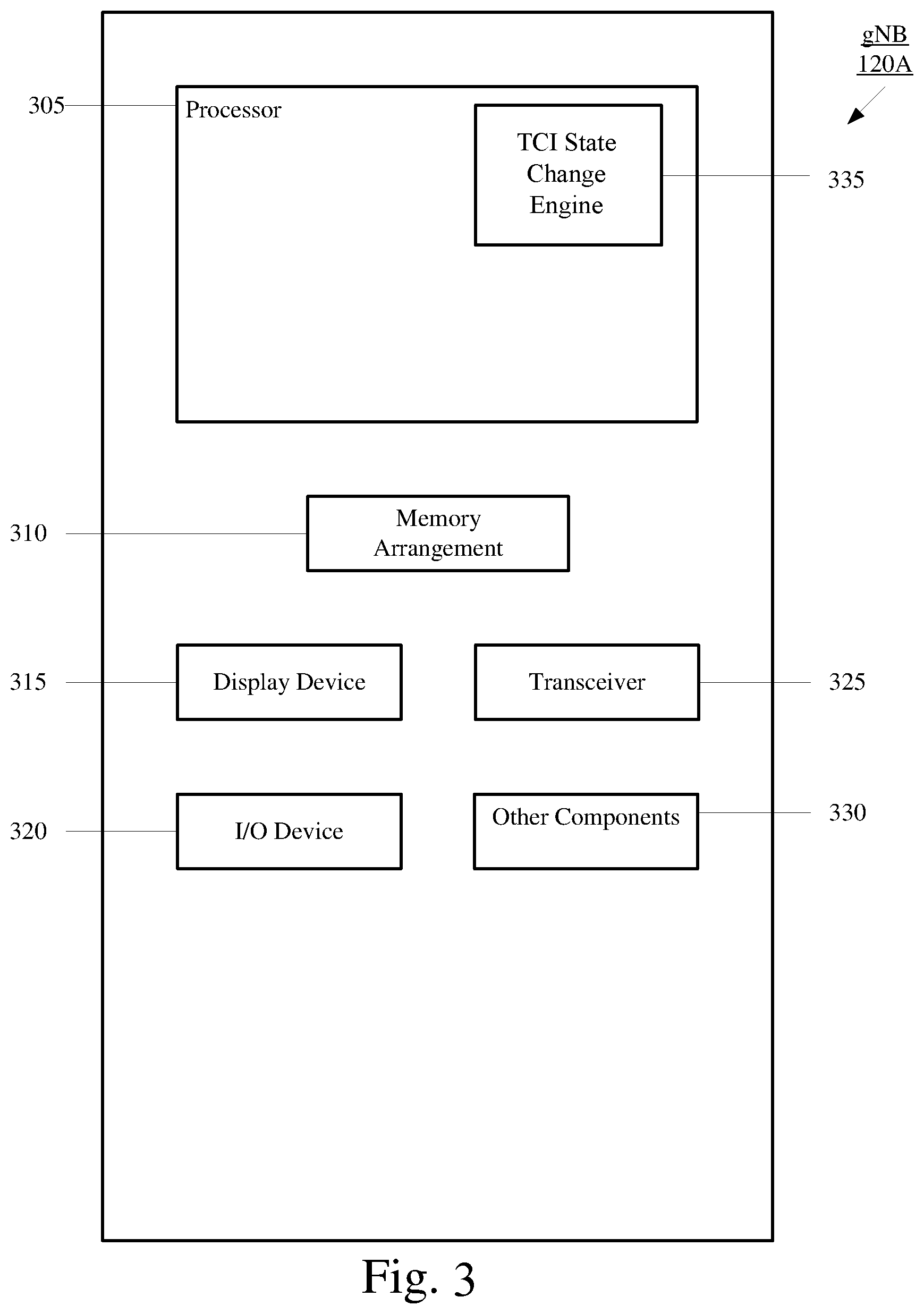 gNB
120A

305
Processor

TCI State Change Engine
335

310
Memory Arrangement

315
Display Device

Transceiver
325

320
I/O Device

Other Components
330

Fig. 3